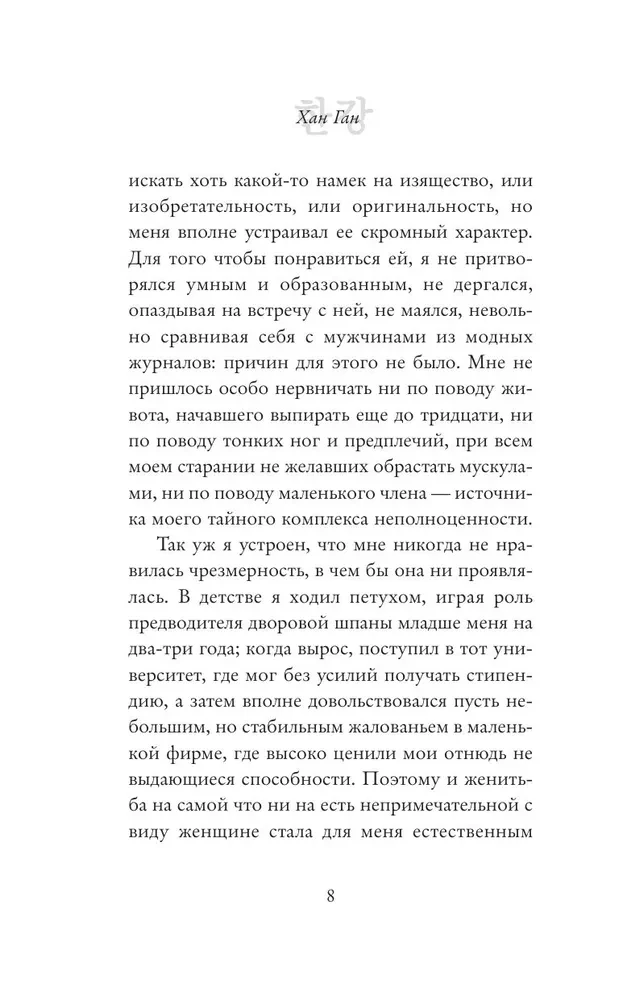 한강
Хан Ган

искать хоть какой-то намек на изящество, или изобретательность, или оригинальность, но меня вполне устраивал ее скромный характер. Для того чтобы понравиться ей, я не притворялся умным и образованным, не дергался, опаздывая на встречу с ней, не маялся, невольно сравнивая себя с мужчинами из модных журналов: причин для этого не было. Мне не пришлось особо нервничать ни по поводу живота, начавшего выпирать еще до тридцати, ни по поводу тонких ног и предплечий, при всем моем старании не желавших обрастать мускулами, ни по поводу маленького члена — источника моего тайного комплекса неполноценности.

Так уж я устроен, что мне никогда не нравилась чрезмерность, в чем бы она ни проявлялась. В детстве я ходил петухом, играя роль предводителя дворовой шпаны младше меня на два-три года; когда вырос, поступил в тот университет, где мог без усилий получать стипендию, а затем вполне довольствовался пусть небольшим, но стабильным жалованьем в маленькой фирме, где высоко ценили мои отнюдь не выдающиеся способности. Поэтому и женитьба на самой что ни на есть непримечательной с виду женщине стала для меня естественным

8